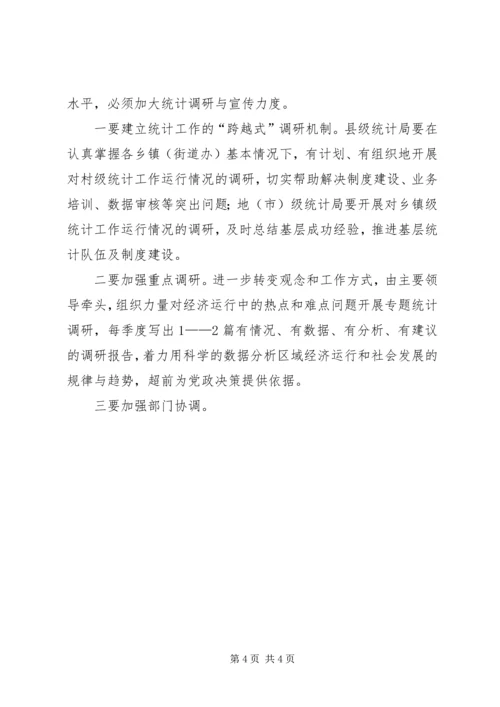 水平，必须加大统计调研与宣传力度。

一要建立统计工作的“跨越式”调研机制。县级统计局要在认真掌握各乡镇（街道办）基本情况下，有计划、有组织地开展对村级统计工作运行情况的调研，切实帮助解决制度建设、业务培训、数据审核等突出问题；地（市）级统计局要开展对乡镇级统计工作运行情况的调研，及时总结基层成功经验，推进基层统计队伍及制度建设。

二要加强重点调研。进一步转变观念和工作方式，由主要领导牵头，组织力量对经济运行中的热点和难点问题开展专题统计调研，每季度写出1——2篇有情况、有数据、有分析、有建议的调研报告，着力用科学的数据分析区域经济运行和社会发展的规律与趋势，超前为党政决策提供依据。

三要加强部门协调。

第4页 共4页